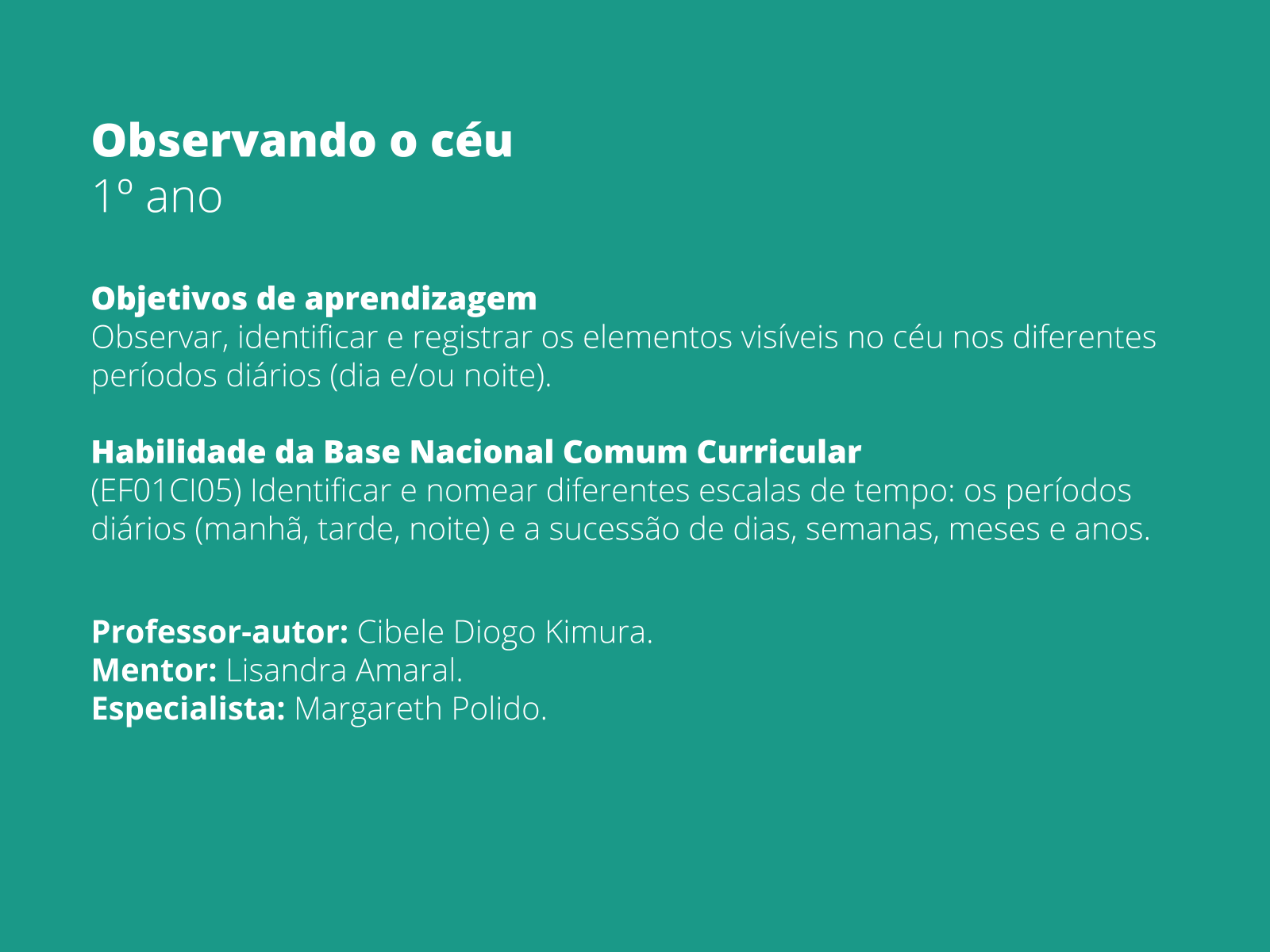 Observando o céu
1º ano

Objetivos de aprendizagem
Observar, identificar e registrar os elementos visíveis no céu nos diferentes períodos diários (dia e/ou noite).

Habilidade da Base Nacional Comum Curricular
(EF01CI05) Identificar e nomear diferentes escalas de tempo: os períodos diários (manhã, tarde, noite) e a sucessão de dias, semanas, meses e anos.

Professor-autor: Cibele Diogo Kimura.
Mentor: Lisandra Amaral.
Especialista: Margareth Polido.